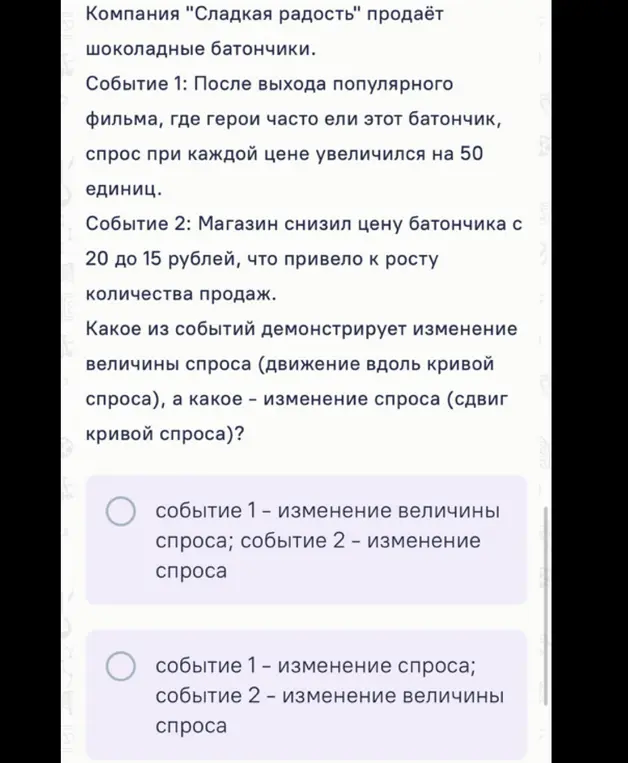 Компания "Сладкая радость" продаёт шоколадные батончики.
Событие 1: После выхода популярного фильма, где герои часто ели этот батончик, спрос при каждой цене увеличился на 50 единиц.
Событие 2: Магазин снизил цену батончика с 20 до 15 рублей, что привело к росту количества продаж.
Какое из событий демонстрирует изменение величины спроса (движение вдоль кривой спроса), а какое - изменение спроса (сдвиг кривой спроса)?

событие 1 - изменение величины спроса; событие 2 - изменение спроса

событие 1 - изменение спроса; событие 2 - изменение величины спроса